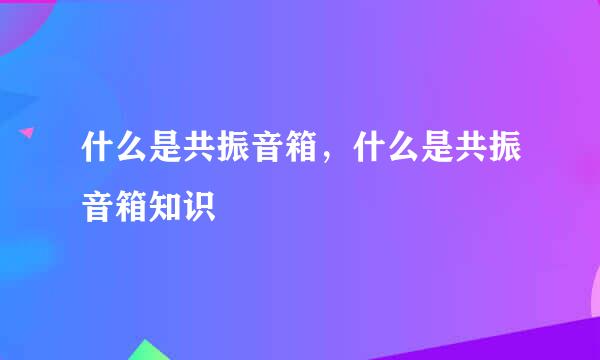 什么是共振音箱，什么是共振音箱知识